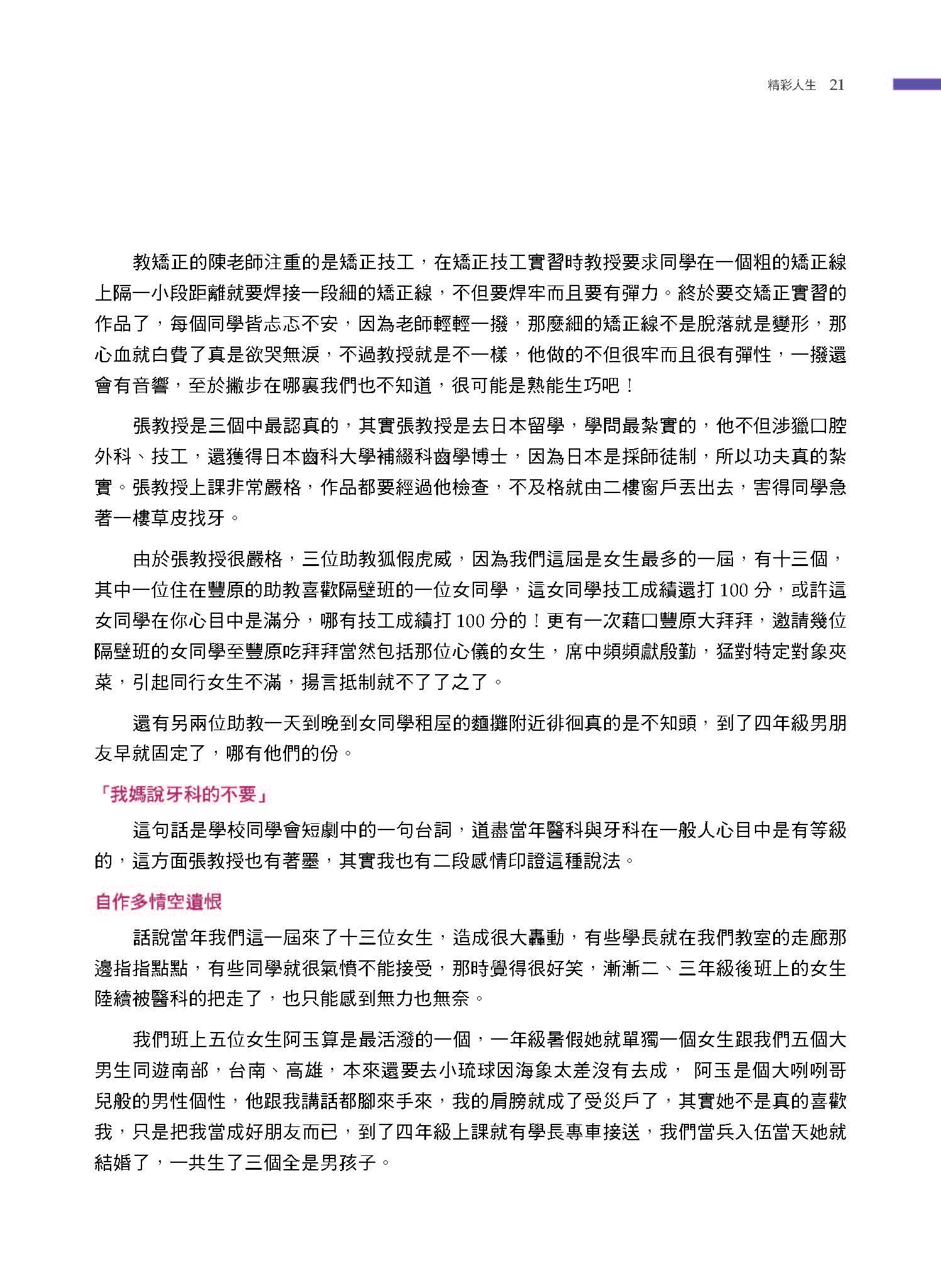 精彩人生 21

教矯正的陳老師注重的是矯正技工，在矯正技工實習時教授要求同學在一個粗的矯正線上隔一小段距離就要焊接一段細的矯正線，不但要焊牢而且要有彈力。終於要交矯正實習的作品了，每個同學皆忐忑不安，因為老師輕輕一撥，那麼細的矯正線不是脫落就是變形，那心血就白費了真是欲哭無淚，不過教授就是不一樣，他做的不但很牢而且很有彈性，一撥還會有音響，至於撇步在哪裏我們也不知道，很可能是熟能生巧吧！

張教授是三個中最認真的，其實張教授是去日本留學，學問最紮實的，他不但涉獵口腔外科、技工，還獲得日本齒科大學補綴科齒學博士，因為日本是採師徒制，所以功夫真的紮實。張教授上課非常嚴格，作品都要經過他檢查，不及格就由二樓窗戶丟出去，害得同學急著一樓草皮找牙。

由於張教授很嚴格，三位助教狐假虎威，因為我們這屆是女生最多的一屆，有十三個，其中一位住在豐原的助教喜歡隔壁班的一位女同學，這女同學技工成績還打 100 分，或許這女同學在你心目中是滿分，哪有技工成績打 100 分的！更有一次藉口豐原大拜拜，邀請幾位隔壁班的女同學至豐原吃拜拜當然包括那位心儀的女生，席中頻頻獻殷勤，猛對特定對象夾菜，引起同行女生不滿，揚言抵制就不了了之了。

還有另兩位助教一天到晚到女同學租屋的麵攤附近徘徊真的是不知頭，到了四年級男朋友早就固定了，哪有他們的份。

「我媽說牙科的不要」

這句話是學校同學會短劇中的一句台詞，道盡當年醫科與牙科在一般人心目中是有等級的，這方面張教授也有著墨，其實我也有二段感情印證這種說法。

自作多情空遺恨

話說當年我們這一屆來了十三位女生，造成很大轟動，有些學長就在我們教室的走廊那邊指指點點，有些同學就很氣憤不能接受，那時覺得很好笑，漸漸二、三年級後班上的女生陸續被醫科的把走了，也只能感到無力也無奈。

我們班上五位女生阿玉算是最活潑的一個，一年級暑假她就單獨一個女生跟我們五個大男生同遊南部，台南、高雄，本來還要去小琉球因海象太差沒有去成， 阿玉是個大咧咧哥兒般的男性個性，他跟我講話都腳來手來，我的肩膀就成了受災戶了，其實她不是真的喜歡我，只是把我當成好朋友而已，到了四年級上課就有學長專車接送，我們當兵入伍當天她就結婚了，一共生了三個全是男孩子。